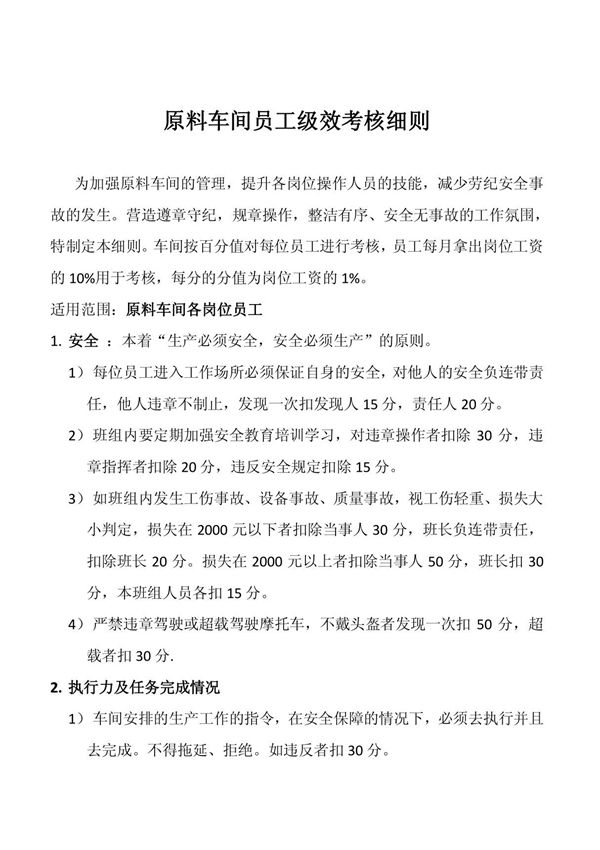 原料车间员工级效考核细则

为加强原料车间的管理，提升各岗位操作人员的技能，减少劳纪安全事故的发生。营造遵章守纪，规章操作，整洁有序、安全无事故的工作氛围，特制定本细则。车间按百分值对每位员工进行考核，员工每月拿出岗位工资的 10%用于考核，每分的分值为岗位工资的 1%。

适用范围：原料车间各岗位员工

1. 安全 ：本着“生产必须安全，安全必须生产”的原则。

1）每位员工进入工作场所必须保证自身的安全，对他人的安全负连带责任，他人违章不制止，发现一次扣发现人 15 分，责任人 20 分。

2）班组内要定期加强安全教育培训学习，对违章操作者扣除 30 分，违章指挥者扣除 20 分，违反安全规定扣除 15 分。

3）如班组内发生工伤事故、设备事故、质量事故，视工伤轻重、损失大小判定，损失在 2000 元以下者扣除当事人 30 分，班长负连带责任，扣除班长 20 分。损失在 2000 元以上者扣除当事人 50 分，班长扣 30 分，本班组人员各扣 15 分。

4）严禁违章驾驶或超载驾驶摩托车，不戴头盔者发现一次扣 50 分，超载者扣 30 分.

2. 执行力及任务完成情况

1）车间安排的生产工作的指令，在安全保障的情况下，必须去执行并且去完成。不得拖延、拒绝。如违反者扣 30 分。